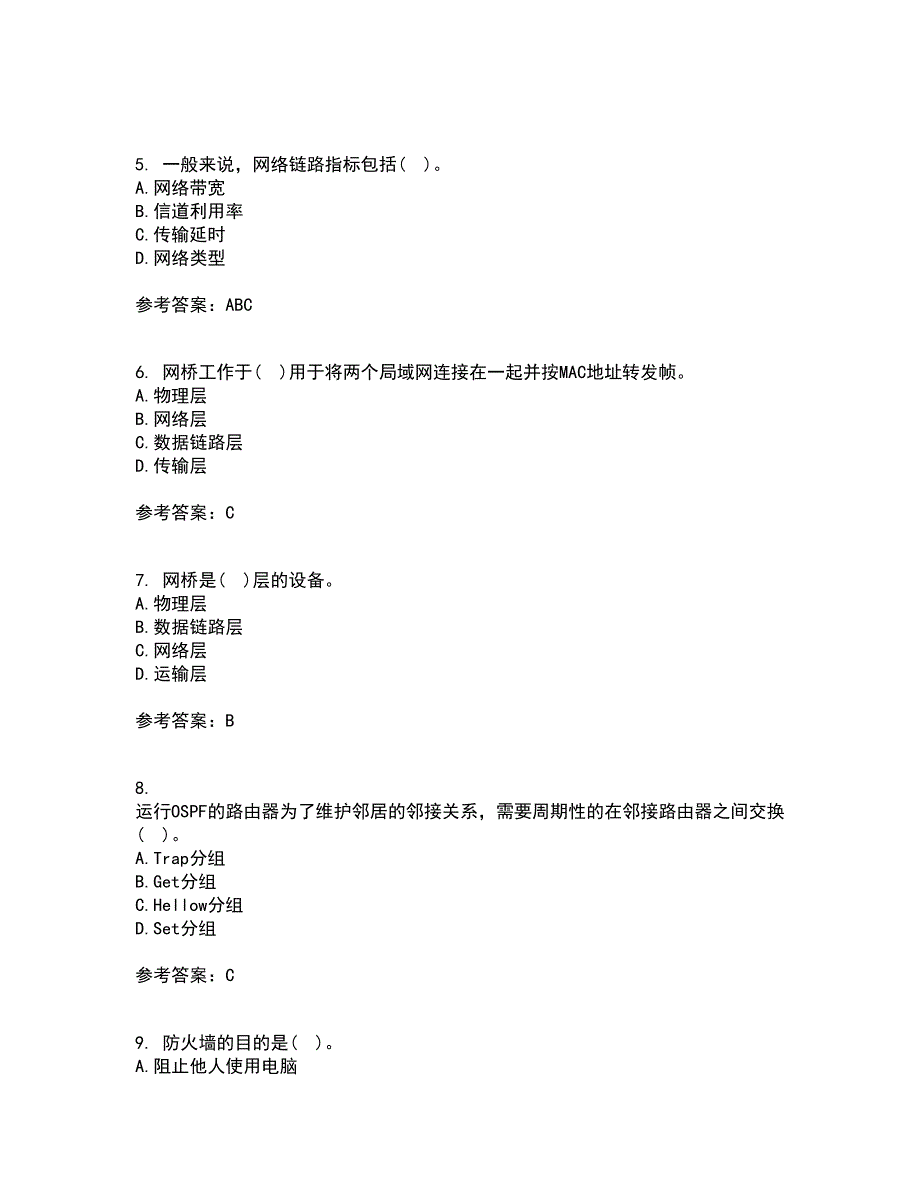 5. 一般来说，网络链路指标包括（ ）。
A.网络带宽
B.信道利用率
C.传输延时
D.网络类型

参考答案：ABC

6. 网桥工作于（ ）用于将两个局域网连接在一起并按MAC地址转发帧。
A.物理层
B.网络层
C.数据链路层
D.传输层

参考答案：C

7. 网桥是（ ）层的设备。
A.物理层
B.数据链路层
C.网络层
D.运输层

参考答案：B

8. 运行OSPF的路由器为了维护邻居的邻接关系，需要周期性的在邻接路由器之间交换（ ）。
A.Trap分组
B.Get分组
C.Hellow分组
D.Set分组

参考答案：C

9. 防火墙的目的是（ ）。
A.阻止他人使用电脑